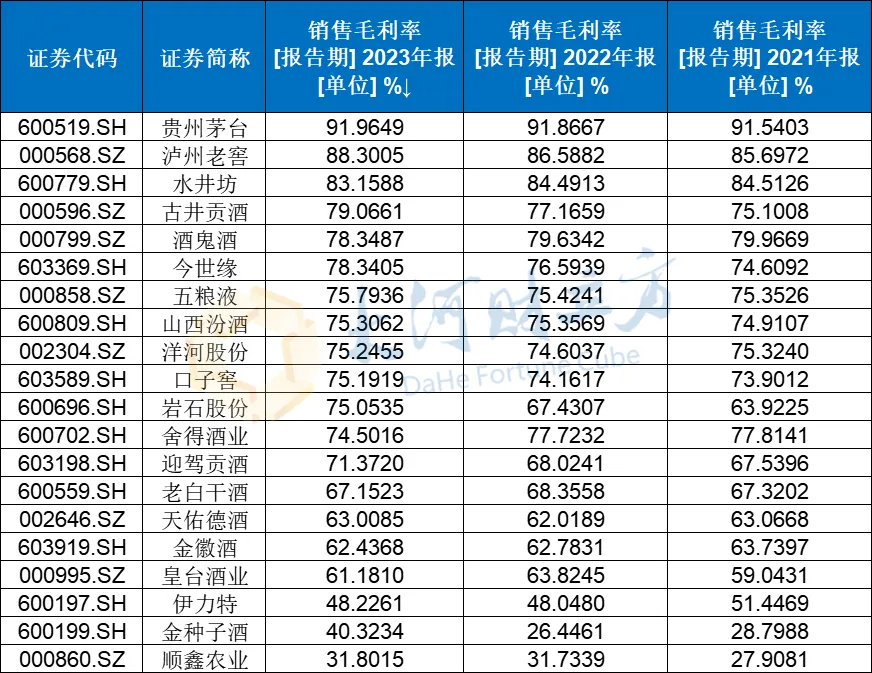 | 证券代码 | 证券简称 | 销售毛利率 [报告期] 2023年报 [单位] %↓ | 销售毛利率 [报告期] 2022年报 [单位] % | 销售毛利率 [报告期] 2021年报 [单位] % |
|---|---|---|---|---|
| 600519.SH | 贵州茅台 | 91.9649 | 91.8667 | 91.5403 |
| 000568.SZ | 泸州老窖 | 88.3005 | 86.5882 | 85.6972 |
| 600779.SH | 水井坊 | 83.1588 | 84.4913 | 84.5126 |
| 000596.SZ | 古井贡酒 | 79.0661 | 77.1659 | 75.1008 |
| 000799.SZ | 酒鬼酒 | 78.3487 | 79.6342 | 79.9669 |
| 603369.SH | 今世缘 | 78.3405 | 76.5939 | 74.6092 |
| 000858.SZ | 五粮液 | 75.7936 | 75.4241 | 75.3526 |
| 600809.SH | 山西汾酒 | 75.3062 | 75.3569 | 74.9107 |
| 002304.SZ | 洋河股份 | 75.2455 | 74.6037 | 75.3240 |
| 603589.SH | 口子窖 | 75.1919 | 74.1617 | 73.9012 |
| 600696.SH | 岩石股份 | 75.0535 | 67.4307 | 63.9225 |
| 600702.SH | 舍得酒业 | 74.5016 | 77.7232 | 77.8141 |
| 603198.SH | 迎驾贡酒 | 71.3720 | 68.0241 | 67.5396 |
| 600559.SH | 老白干酒 | 67.1523 | 68.3558 | 67.3202 |
| 002646.SZ | 天佑德酒 | 63.0085 | 62.0189 | 63.0668 |
| 603919.SH | 金徽酒 | 62.4368 | 62.7831 | 63.7397 |
| 000995.SZ | 皇台酒业 | 61.1810 | 63.8245 | 59.0431 |
| 600197.SH | 伊力特 | 48.2261 | 48.0480 | 51.4469 |
| 600199.SH | 金种子酒 | 40.3234 | 26.4461 | 28.7988 |
| 000860.SZ | 顺鑫农业 | 31.8015 | 31.7339 | 27.9081 |

大河财立方
DaHe Fortune Cube